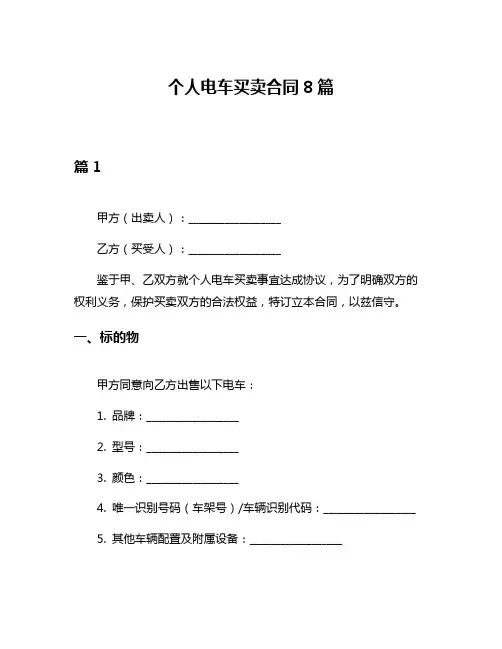 个人电车买卖合同 8 篇

篇 1

甲方（出卖人）：________________

乙方（买受人）：________________

鉴于甲、乙双方就个人电车买卖事宜达成协议，为了明确双方的权利义务，保护买卖双方的合法权益，特订立本合同，以兹信守。

一、标的物

甲方同意向乙方出售以下电车：

1. 品牌：________________

2. 型号：________________

3. 颜色：________________

4. 唯一识别号码（车架号）/车辆识别代码：________________

5. 其他车辆配置及附属设备：________________